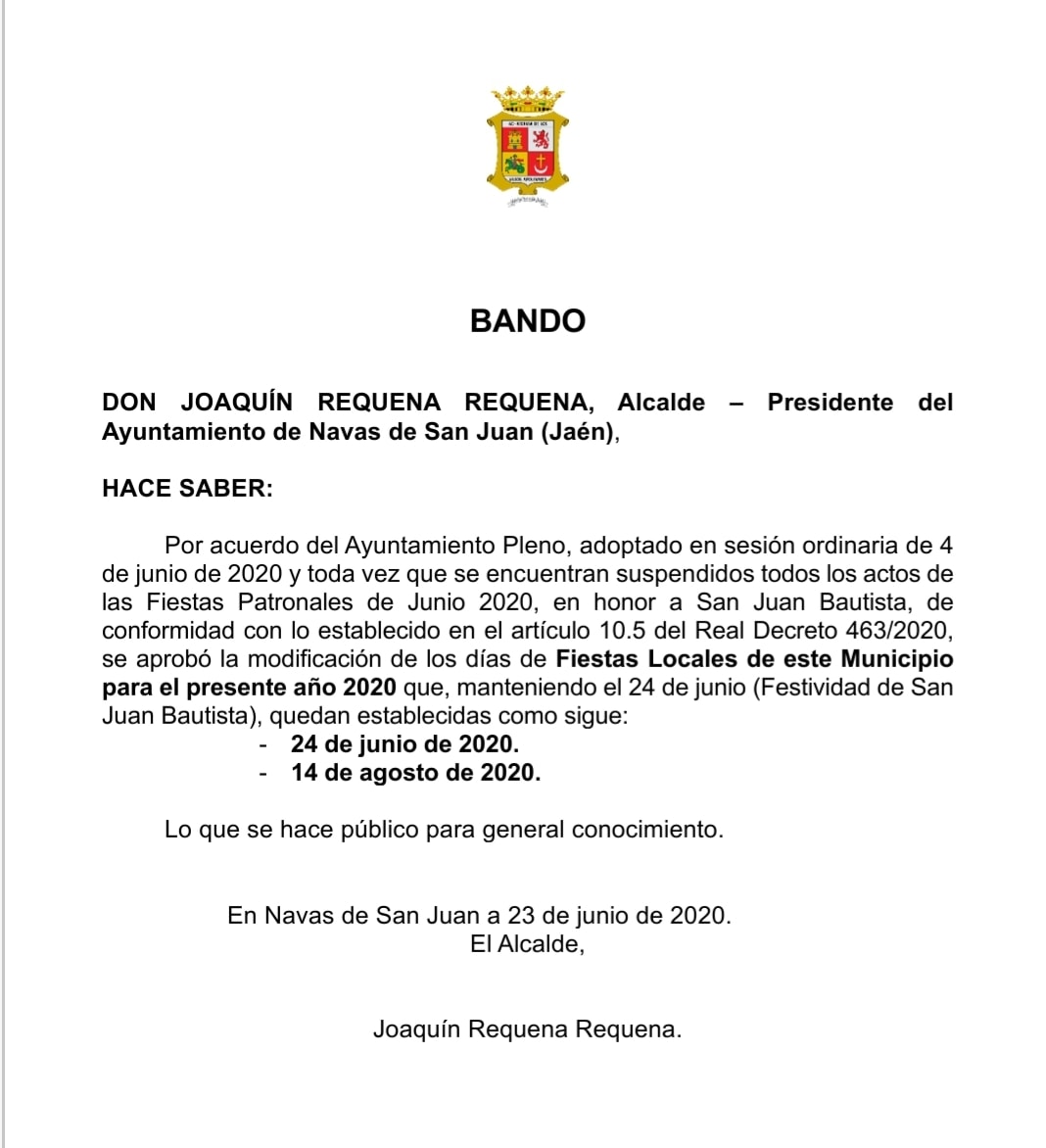 BANDO

DON JOAQUÍN REQUENA REQUENA, Alcalde – Presidente del Ayuntamiento de Navas de San Juan (Jaén),

HACE SABER:

Por acuerdo del Ayuntamiento Pleno, adoptado en sesión ordinaria de 4 de junio de 2020 y toda vez que se encuentran suspendidos todos los actos de las Fiestas Patronales de Junio 2020, en honor a San Juan Bautista, de conformidad con lo establecido en el artículo 10.5 del Real Decreto 463/2020, se aprobó la modificación de los días de Fiestas Locales de este Municipio para el presente año 2020 que, manteniendo el 24 de junio (Festividad de San Juan Bautista), quedan establecidas como sigue:
- 24 de junio de 2020.
- 14 de agosto de 2020.

Lo que se hace público para general conocimiento.

En Navas de San Juan a 23 de junio de 2020.
El Alcalde,

Joaquín Requena Requena.